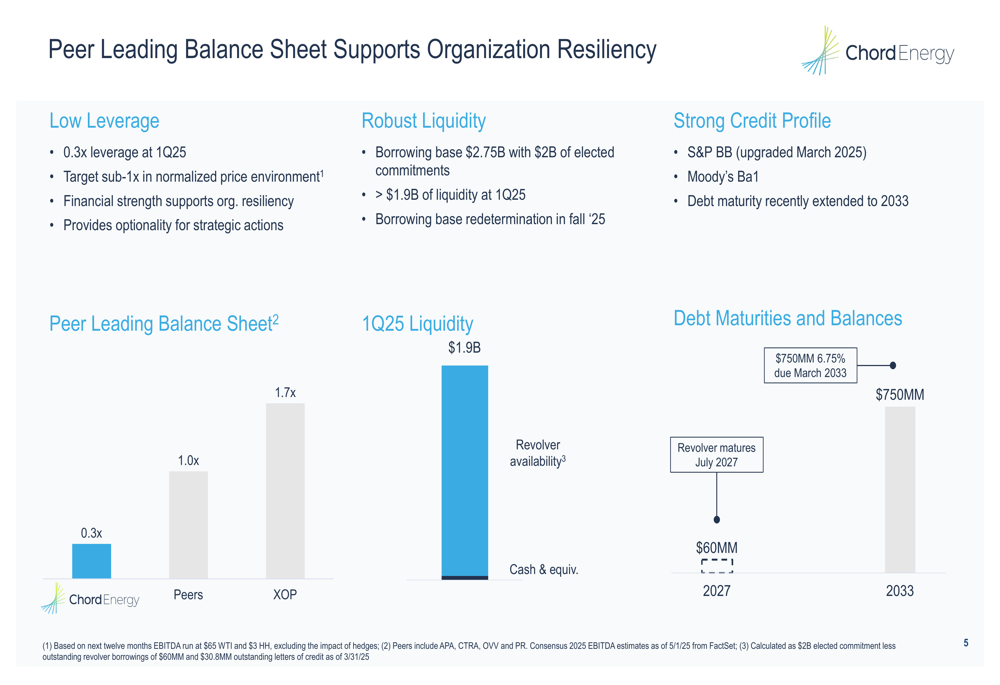 Peer Leading Balance Sheet Supports Organization Resiliency

Chord Energy

Low Leverage
• 0.3x leverage at 1Q25
• Target sub-1x in normalized price environment$^1$
• Financial strength supports org. resiliency
• Provides optionality for strategic actions

Robust Liquidity
• Borrowing base \$2.75B with \$2B of elected commitments
• > \$1.9B of liquidity at 1Q25
• Borrowing base redetermination in fall '25

Strong Credit Profile
• S&P BB (upgraded March 2025)
• Moody's Ba1
• Debt maturity recently extended to 2033

Peer Leading Balance Sheet$^2$

0.3x
1.0x
1.7x
Chord Energy
Peers
XOP

1Q25 Liquidity

\$1.9B
Revolver availability$^3$
Cash & equiv.

Debt Maturities and Balances

\$750MM 6.75% due March 2033
\$750MM
Revolver matures July 2027
\$60MM
2027
2033

(1) Based on next twelve months EBITDA run at \$65 WTI and \$3 HH, excluding the impact of hedges; (2) Peers include APA, CTRA, OVV and PR. Consensus 2025 EBITDA estimates as of 5/1/25 from FactSet; (3) Calculated as \$2B elected commitment less outstanding revolver borrowings of \$60MM and \$30.8MM outstanding letters of credit as of 3/31/25

5